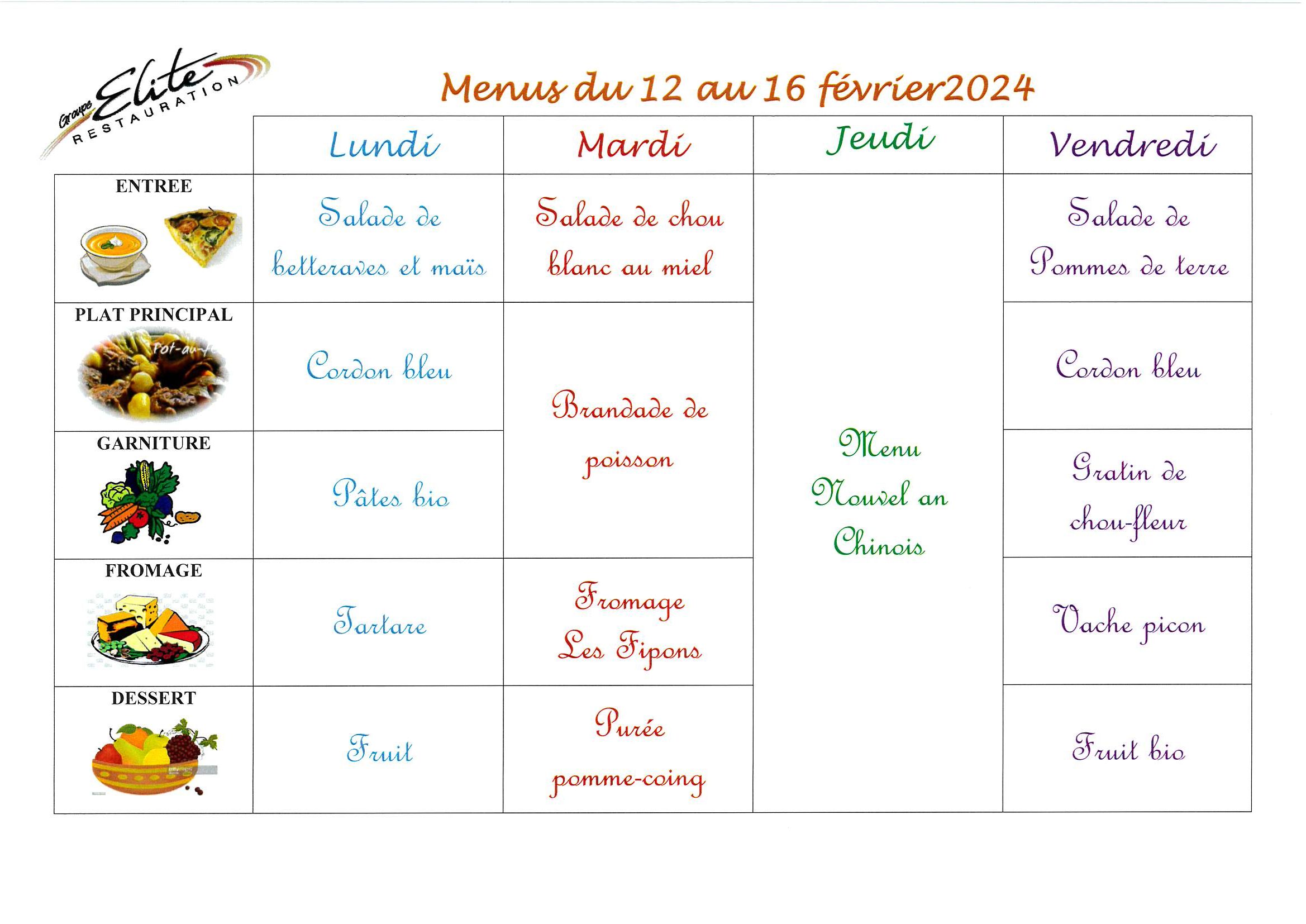 Groupe Elite RESTAURATION

Menus du 12 au 16 février2024

| | Lundi | Mardi | Jeudi | Vendredi |
|---|---|---|---|---|
| ENTREE | Salade de betteraves et maïs | Salade de chou blanc au miel | Menu Nouvel an Chinois | Salade de Pommes de terre |
| PLAT PRINCIPAL Pot-au-f | Cordon bleu | Brandade de poisson | | Cordon bleu |
| GARNITURE | Pâtes bio | | | Gratin de chou-fleur |
| FROMAGE | Tartare | Fromage Les Fipons | | Vache picon |
| DESSERT | Fruit | Purée pomme-coing | | Fruit bio |